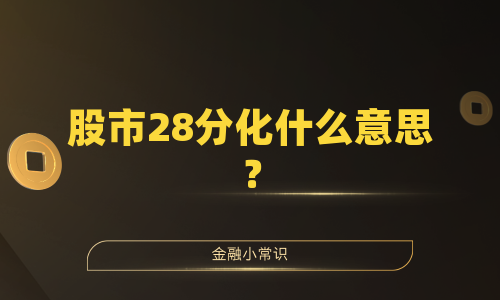 股市28分化什么意思？

金融小常识